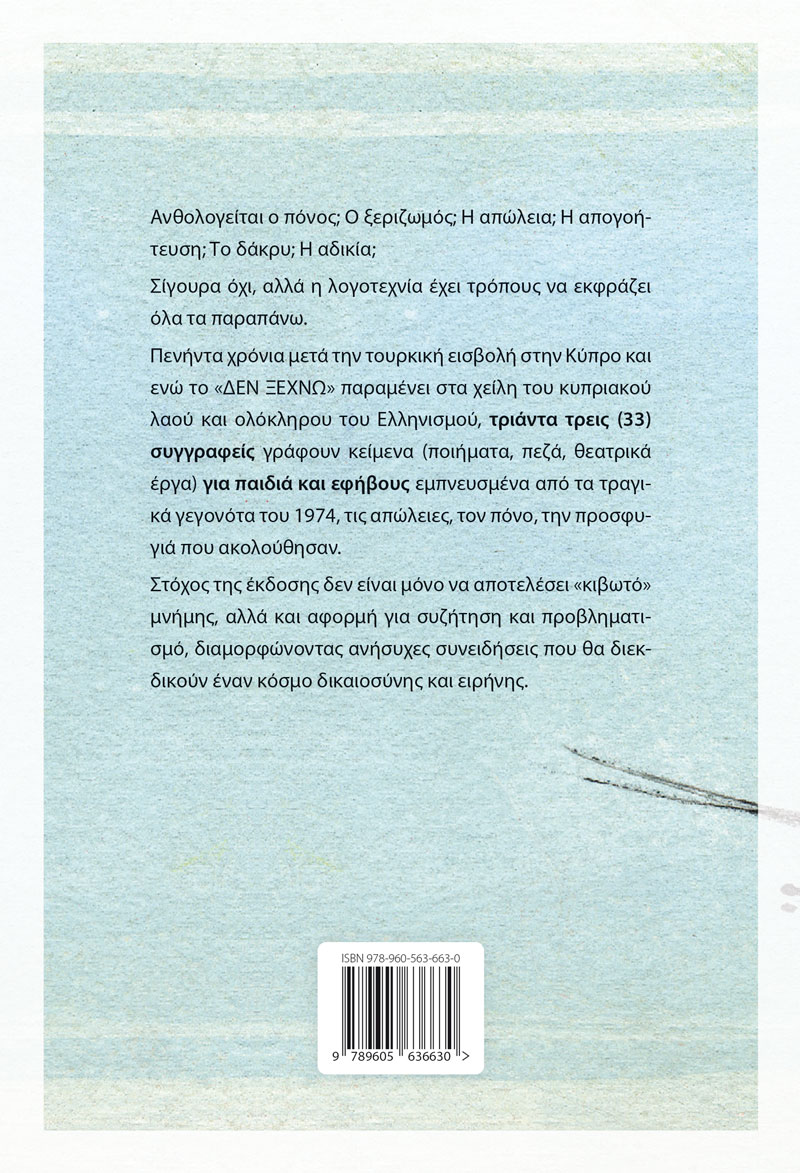 Ανθολογείται ο πόνος; Ο ξεριζωμός; Η απώλεια; Η απογοήτευση; Το δάκρυ; Η αδικία;

Σίγουρα όχι, αλλά η λογοτεχνία έχει τρόπους να εκφράζει όλα τα παραπάνω.

Πενήντα χρόνια μετά την τουρκική εισβολή στην Κύπρο και ενώ το «ΔΕΝ ΞΕΧΝΩ» παραμένει στα χείλη του κυπριακού λαού και ολόκληρου του Ελληνισμού, τριάντα τρεις (33) συγγραφείς γράφουν κείμενα (ποιήματα, πεζά, θεατρικά έργα) για παιδιά και εφήβους εμπνευσμένα από τα τραγικά γεγονότα του 1974, τις απώλειες, τον πόνο, την προσφυγιά που ακολούθησαν.

Στόχος της έκδοσης δεν είναι μόνο να αποτελέσει «κιβωτό» μνήμης, αλλά και αφορμή για συζήτηση και προβληματισμό, διαμορφώνοντας ανήσυχες συνειδήσεις που θα διεκδικούν έναν κόσμο δικαιοσύνης και ειρήνης.

ISBN 978-960-563-663-0

9 789605 636630 >